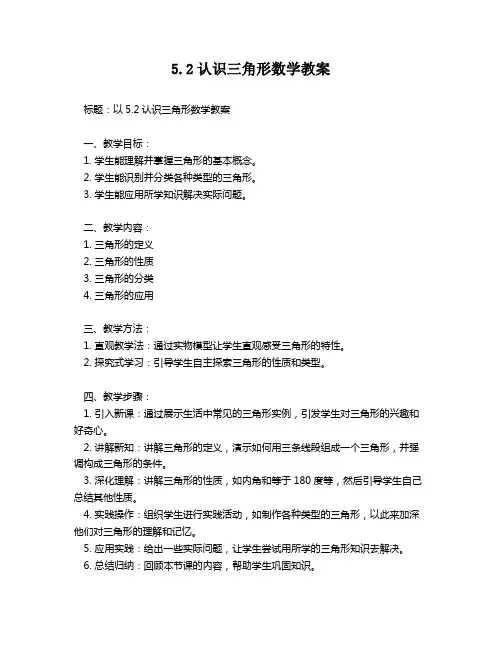 5.2 认识三角形数学教案

标题：以 5.2 认识三角形数学教案

一、教学目标：
1. 学生能理解并掌握三角形的基本概念。
2. 学生能识别并分类各种类型的三角形。
3. 学生能应用所学知识解决实际问题。

二、教学内容：
1. 三角形的定义
2. 三角形的性质
3. 三角形的分类
4. 三角形的应用

三、教学方法：
1. 直观教学法：通过实物模型让学生直观感受三角形的特性。
2. 探究式学习：引导学生自主探索三角形的性质和类型。

四、教学步骤：
1. 引入新课：通过展示生活中常见的三角形实例，引发学生对三角形的兴趣和好奇心。
2. 讲解新知：讲解三角形的定义，演示如何用三条线段组成一个三角形，并强调构成三角形的条件。
3. 深化理解：讲解三角形的性质，如内角和等于 180 度等，然后引导学生自己总结其他性质。
4. 实践操作：组织学生进行实践活动，如制作各种类型的三角形，以此来加深他们对三角形的理解和记忆。
5. 应用实践：给出一些实际问题，让学生尝试用所学的三角形知识去解决。
6. 总结归纳：回顾本节课的内容，帮助学生巩固知识。